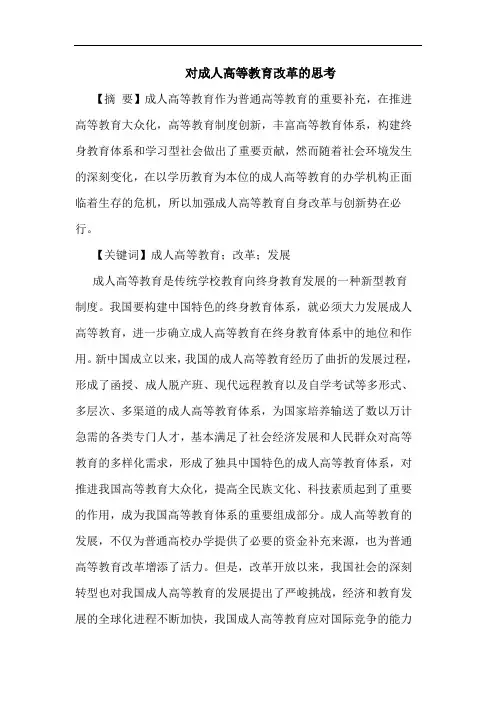 对成人高等教育改革的思考

【摘 要】成人高等教育作为普通高等教育的重要补充，在推进高等教育大众化，高等教育制度创新，丰富高等教育体系，构建终身教育体系和学习型社会做出了重要贡献，然而随着社会环境发生的深刻变化，在以学历教育为本位的成人高等教育的办学机构正面临着生存的危机，所以加强成人高等教育自身改革与创新势在必行。

【关键词】成人高等教育；改革；发展

成人高等教育是传统学校教育向终身教育发展的一种新型教育制度。我国要构建中国特色的终身教育体系，就必须大力发展成人高等教育，进一步确立成人高等教育在终身教育体系中的地位和作用。新中国成立以来，我国的成人高等教育经历了曲折的发展过程，形成了函授、成人脱产班、现代远程教育以及自学考试等多形式、多层次、多渠道的成人高等教育体系，为国家培养输送了数以万计急需的各类专门人才，基本满足了社会经济发展和人民群众对高等教育的多样化需求，形成了独具中国特色的成人高等教育体系，对推进我国高等教育大众化，提高全民族文化、科技素质起到了重要的作用，成为我国高等教育体系的重要组成部分。成人高等教育的发展，不仅为普通高校办学提供了必要的资金补充来源，也为普通高等教育改革增添了活力。但是，改革开放以来，我国社会的深刻转型也对我国成人高等教育的发展提出了严峻挑战，经济和教育发展的全球化进程不断加快，我国成人高等教育应对国际竞争的能力